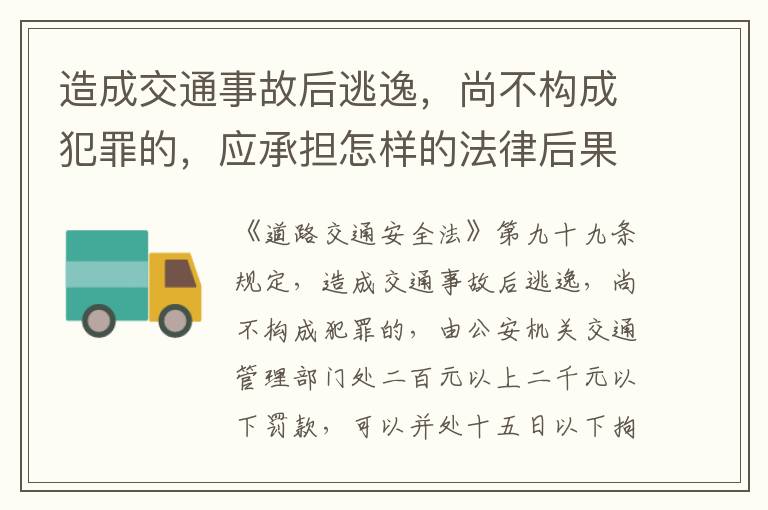 造成交通事故后逃逸，尚不构成犯罪的，应承担怎样的法律后果

《道路交通安全法》第九十九条规定，造成交通事故后逃逸，尚不构成犯罪的，由公安机关交通管理部门处二百元以上二千元以下罚款，可以并处十五日以下拘